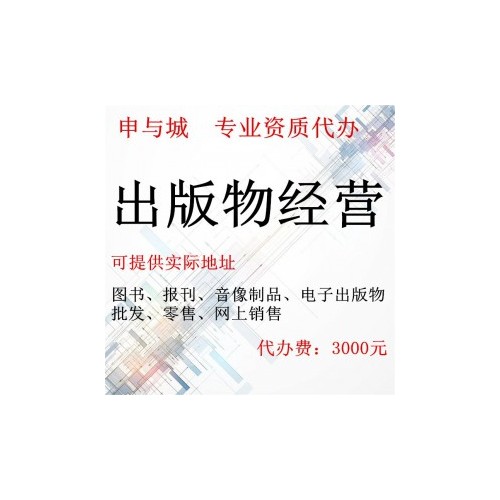 申与城　专业资质代办

出版物经营

可提供实际地址

图书、报刊、音像制品、电子出版物
批发、零售、网上销售

代办费：3000元